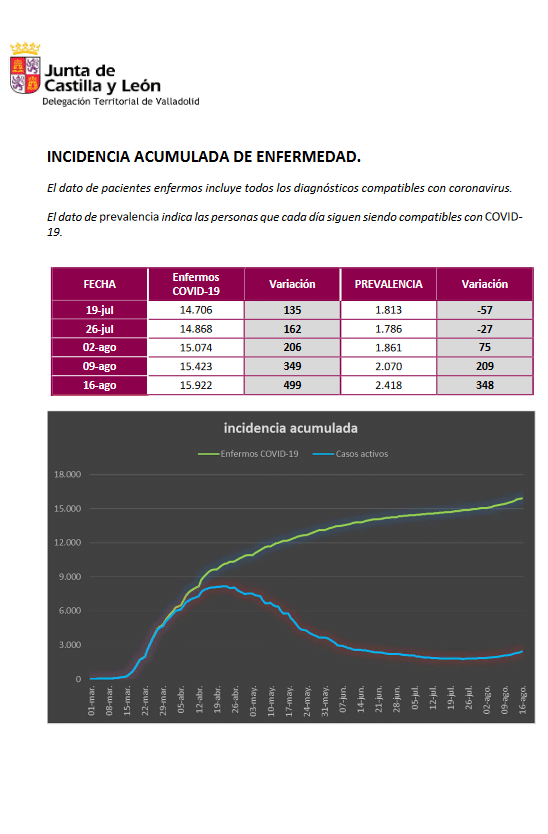 Junta de Castilla y León
Delegación Territorial de Valladolid

INCIDENCIA ACUMULADA DE ENFERMEDAD.

El dato de pacientes enfermos incluye todos los diagnósticos compatibles con coronavirus.

El dato de prevalencia indica las personas que cada día siguen siendo compatibles con COVID-19.

| FECHA | Enfermos COVID-19 | Variación | PREVALENCIA | Variación |
|---|---|---|---|---|
| 19-jul | 14.706 | 135 | 1.813 | -57 |
| 26-jul | 14.868 | 162 | 1.786 | -27 |
| 02-ago | 15.074 | 206 | 1.861 | 75 |
| 09-ago | 15.423 | 349 | 2.070 | 209 |
| 16-ago | 15.922 | 499 | 2.418 | 348 |

incidencia acumulada

Enfermos COVID-19
Casos activos

18.000
15.000
12.000
9.000
6.000
3.000
0

01-mar.
08-mar.
15-mar.
22-mar.
29-mar.
05-abr.
12-abr.
19-abr.
26-abr.
03-may.
10-may.
17-may.
24-may.
31-may.
07-jun.
14-jun.
21-jun.
28-jun.
05-jul.
12-jul.
19-jul.
26-jul.
02-ago.
09-ago.
16-ago.